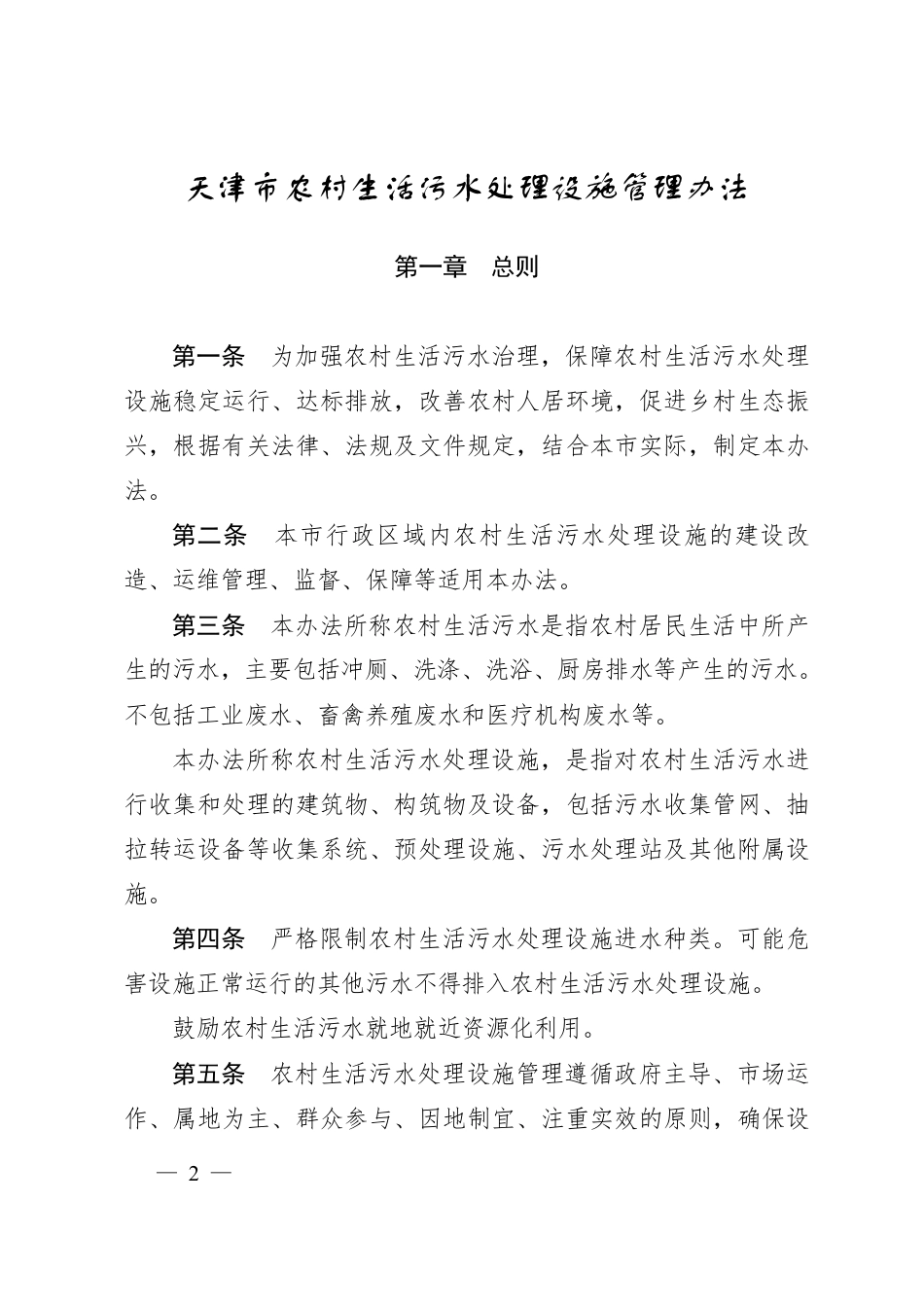 天津市农村生活污水处理设施管理办法

第一章　总则

第一条　为加强农村生活污水治理，保障农村生活污水处理设施稳定运行、达标排放，改善农村人居环境，促进乡村生态振兴，根据有关法律、法规及文件规定，结合本市实际，制定本办法。

第二条　本市行政区域内农村生活污水处理设施的建设改造、运维管理、监督、保障等适用本办法。

第三条　本办法所称农村生活污水是指农村居民生活中所产生的污水，主要包括冲厕、洗涤、洗浴、厨房排水等产生的污水。不包括工业废水、畜禽养殖废水和医疗机构废水等。

本办法所称农村生活污水处理设施，是指对农村生活污水进行收集和处理的建筑物、构筑物及设备，包括污水收集管网、抽拉转运设备等收集系统、预处理设施、污水处理站及其他附属设施。

第四条　严格限制农村生活污水处理设施进水种类。可能危害设施正常运行的其他污水不得排入农村生活污水处理设施。

鼓励农村生活污水就地就近资源化利用。

第五条　农村生活污水处理设施管理遵循政府主导、市场运作、属地为主、群众参与、因地制宜、注重实效的原则，确保设

— 2 —